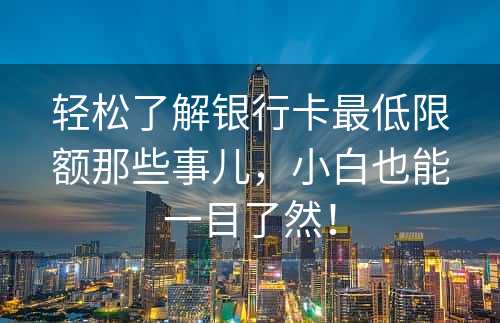 轻松了解银行卡最低限额那些事儿，小白也能一目了然！